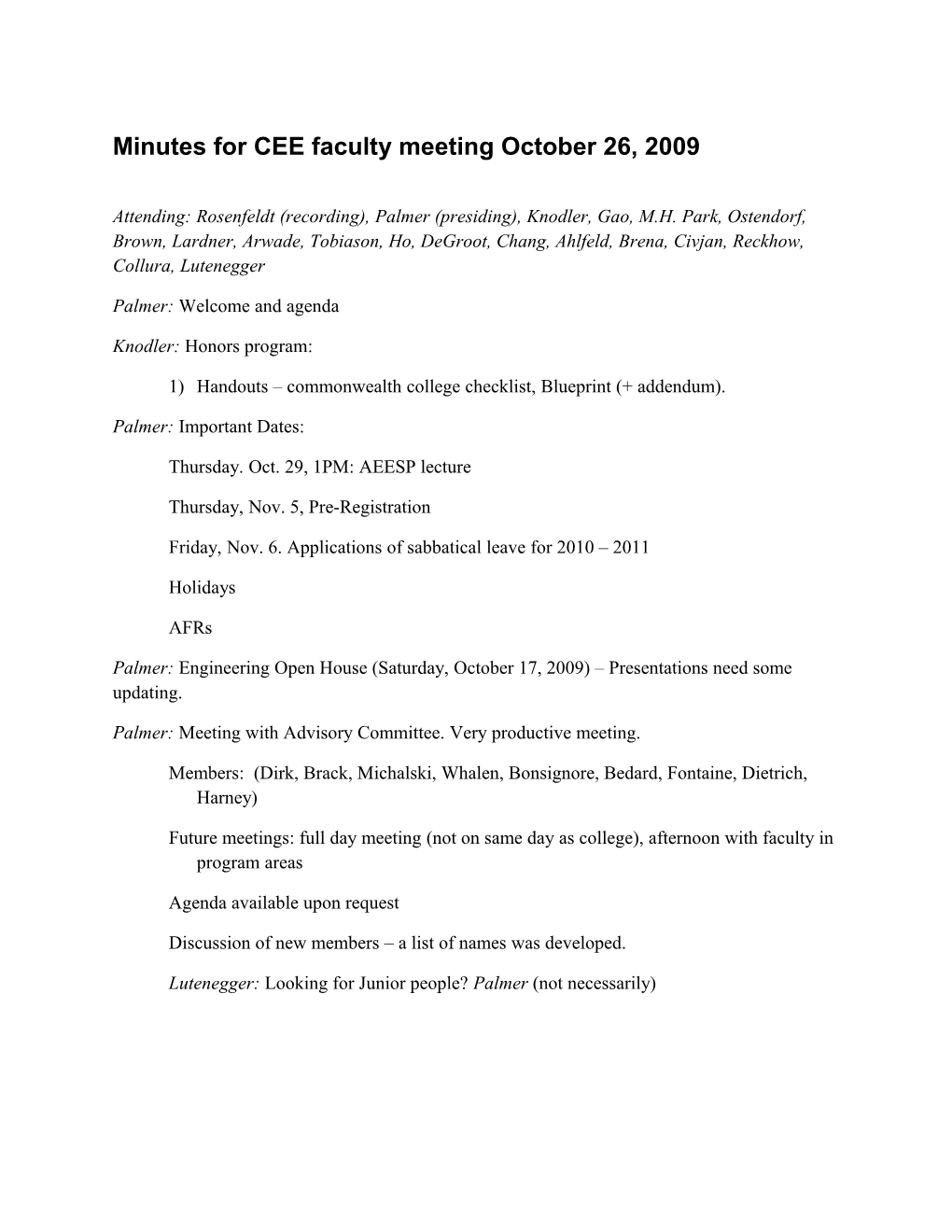 Minutes for CEE faculty meeting October 26, 2009

Attending: Rosenfeldt (recording), Palmer (presiding), Knodler, Gao, M.H. Park, Ostendorf, Brown, Lardner, Arwade, Tobiason, Ho, DeGroot, Chang, Ahlfeld, Brena, Civjan, Reckhow, Collura, Lutenegger

Palmer: Welcome and agenda

Knodler: Honors program:

1) Handouts – commonwealth college checklist, Blueprint (+ addendum).

Palmer: Important Dates:

Thursday. Oct. 29, 1PM: AEESP lecture

Thursday, Nov. 5, Pre-Registration

Friday, Nov. 6. Applications of sabbatical leave for 2010 – 2011

Holidays

AFRs

Palmer: Engineering Open House (Saturday, October 17, 2009) – Presentations need some updating.

Palmer: Meeting with Advisory Committee. Very productive meeting.

Members: (Dirk, Brack, Michalski, Whalen, Bonsignore, Bedard, Fontaine, Dietrich, Harney)

Future meetings: full day meeting (not on same day as college), afternoon with faculty in program areas

Agenda available upon request

Discussion of new members – a list of names was developed.

Lutenegger: Looking for Junior people? Palmer (not necessarily)